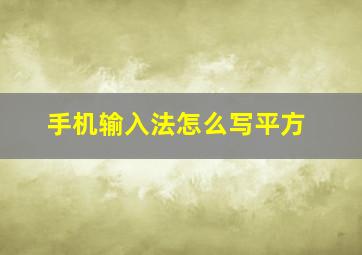 手机输入法怎么写平方